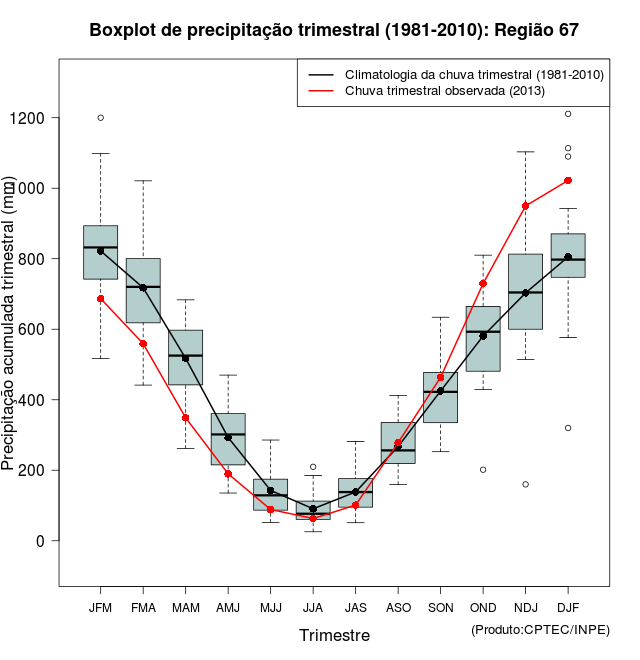 Boxplot de precipitação trimestral (1981-2010): Região 67

Climatologia da chuva trimestral (1981-2010)
Chuva trimestral observada (2013)

Precipitação acumulada trimestral (mm)

1200
1000
800
600
400
200
0

JFM FMA MAM AMJ MJJ JJA JAS ASO SON OND NDJ DJF

Trimestre

(Produto:CPTEC/INPE)